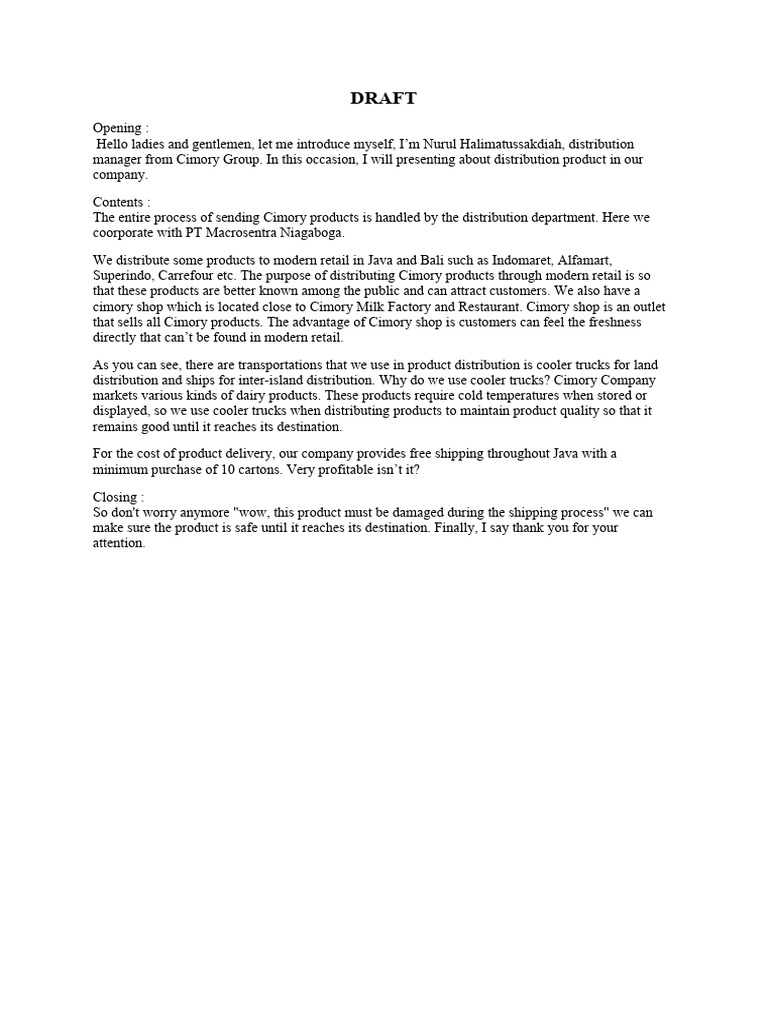 DRAFT

Opening :
Hello ladies and gentlemen, let me introduce myself, I'm Nurul Halimatussakdiah, distribution manager from Cimory Group. In this occasion, I will presenting about distribution product in our company.

Contents :
The entire process of sending Cimory products is handled by the distribution department. Here we coorporate with PT Macrosentra Niagaboga.

We distribute some products to modern retail in Java and Bali such as Indomaret, Alfamart, Superindo, Carrefour etc. The purpose of distributing Cimory products through modern retail is so that these products are better known among the public and can attract customers. We also have a cimory shop which is located close to Cimory Milk Factory and Restaurant. Cimory shop is an outlet that sells all Cimory products. The advantage of Cimory shop is customers can feel the freshness directly that can't be found in modern retail.

As you can see, there are transportations that we use in product distribution is cooler trucks for land distribution and ships for inter-island distribution. Why do we use cooler trucks? Cimory Company markets various kinds of dairy products. These products require cold temperatures when stored or displayed, so we use cooler trucks when distributing products to maintain product quality so that it remains good until it reaches its destination.

For the cost of product delivery, our company provides free shipping throughout Java with a minimum purchase of 10 cartons. Very profitable isn't it?

Closing :
So don't worry anymore "wow, this product must be damaged during the shipping process" we can make sure the product is safe until it reaches its destination. Finally, I say thank you for your attention.